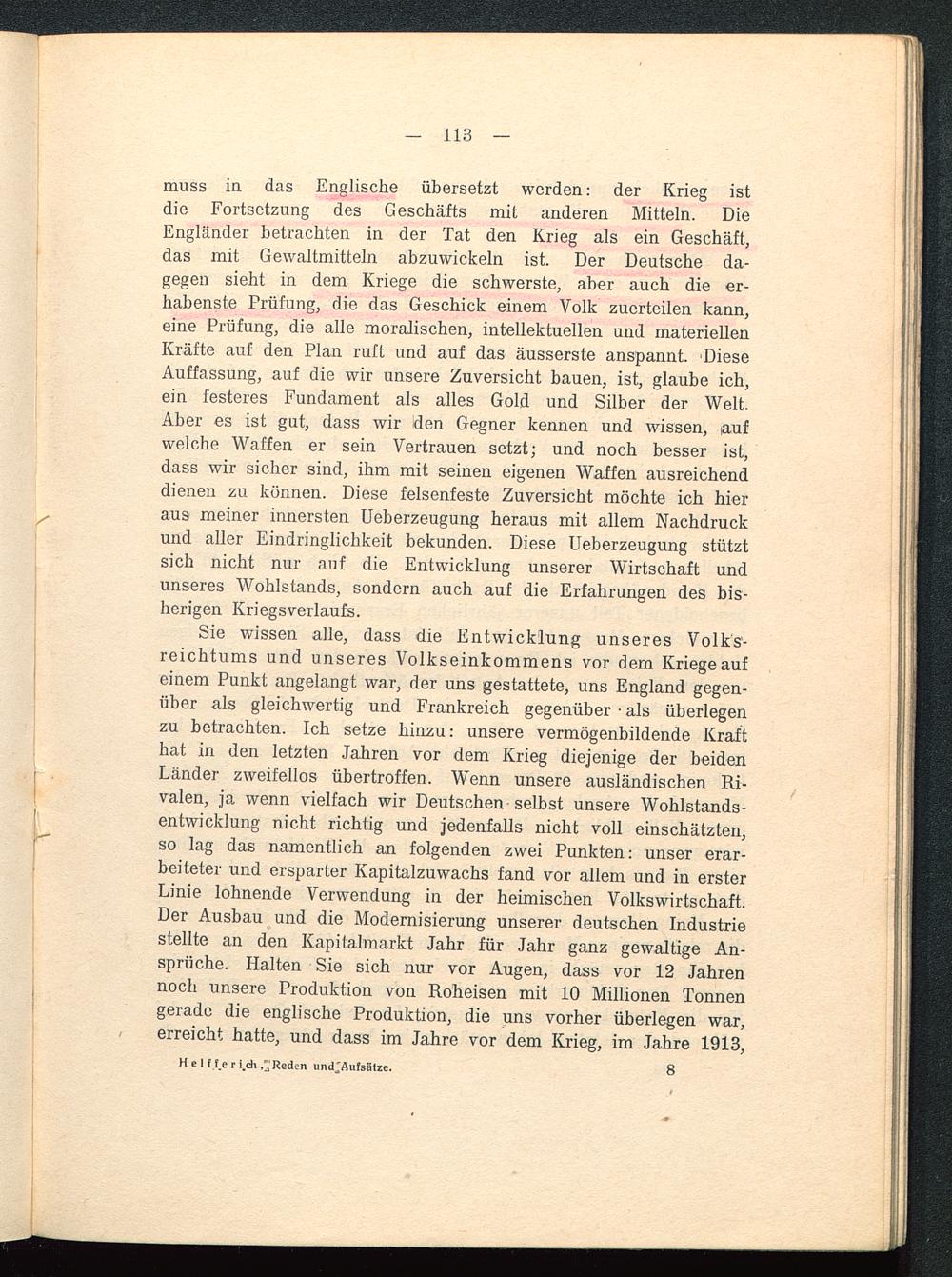 — 113 —

muss in das Englische übersetzt werden: der Krieg ist die Fortsetzung des Geschäfts mit anderen Mitteln. Die Engländer betrachten in der Tat den Krieg als ein Geschäft, das mit Gewaltmitteln abzuwickeln ist. Der Deutsche dagegen sieht in dem Kriege die schwerste, aber auch die erhabenste Prüfung, die das Geschick einem Volk zuerteilen kann, eine Prüfung, die alle moralischen, intellektuellen und materiellen Kräfte auf den Plan ruft und auf das äusserste anspannt. Diese Auffassung, auf die wir unsere Zuversicht bauen, ist, glaube ich, ein festeres Fundament als alles Gold und Silber der Welt. Aber es ist gut, dass wir den Gegner kennen und wissen, auf welche Waffen er sein Vertrauen setzt; und noch besser ist, dass wir sicher sind, ihm mit seinen eigenen Waffen ausreichend dienen zu können. Diese felsenfeste Zuversicht möchte ich hier aus meiner innersten Ueberzeugung heraus mit allem Nachdruck und aller Eindringlichkeit bekunden. Diese Ueberzeugung stützt sich nicht nur auf die Entwicklung unserer Wirtschaft und unseres Wohlstands, sondern auch auf die Erfahrungen des bisherigen Kriegsverlaufs.

Sie wissen alle, dass die Entwicklung unseres Volksreichtums und unseres Volkseinkommens vor dem Kriege auf einem Punkt angelangt war, der uns gestattete, uns England gegenüber als gleichwertig und Frankreich gegenüber als überlegen zu betrachten. Ich setze hinzu: unsere vermögenbildende Kraft hat in den letzten Jahren vor dem Krieg diejenige der beiden Länder zweifellos übertroffen. Wenn unsere ausländischen Rivalen, ja wenn vielfach wir Deutschen selbst unsere Wohlstandsentwicklung nicht richtig und jedenfalls nicht voll einschätzten, so lag das namentlich an folgenden zwei Punkten: unser erarbeiteter und ersparter Kapitalzuwachs fand vor allem und in erster Linie lohnende Verwendung in der heimischen Volkswirtschaft. Der Ausbau und die Modernisierung unserer deutschen Industrie stellte an den Kapitalmarkt Jahr für Jahr ganz gewaltige Ansprüche. Halten Sie sich nur vor Augen, dass vor 12 Jahren noch unsere Produktion von Roheisen mit 10 Millionen Tonnen gerade die englische Produktion, die uns vorher überlegen war, erreicht hatte, und dass im Jahre vor dem Krieg, im Jahre 1913,

Helfferich, Reden und Aufsätze. 8